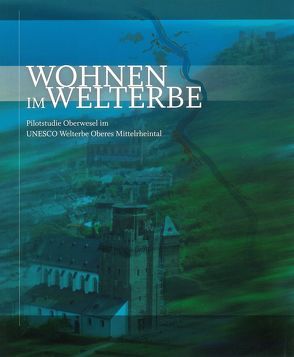 WOHNEN IM WELTERBE

Pilotstudie Oberwesel im UNESCO Welterbe Oberes Mittelrheintal